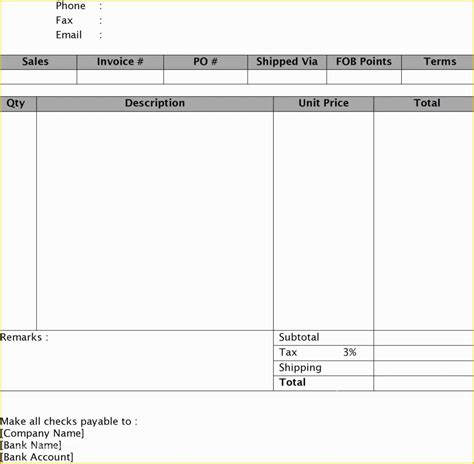 Phone :
Fax :
Email :

| Sales | Invoice # | PO # | Shipped Via | FOB Points | Terms |
|---|---|---|---|---|---|
| | | | | | |

| Qty | Description | Unit Price | Total |
|---|---|---|---|
| | | | |

Remarks :

Subtotal
Tax 3%
Shipping
Total

Make all checks payable to :
[Company Name]
[Bank Name]
[Bank Account]